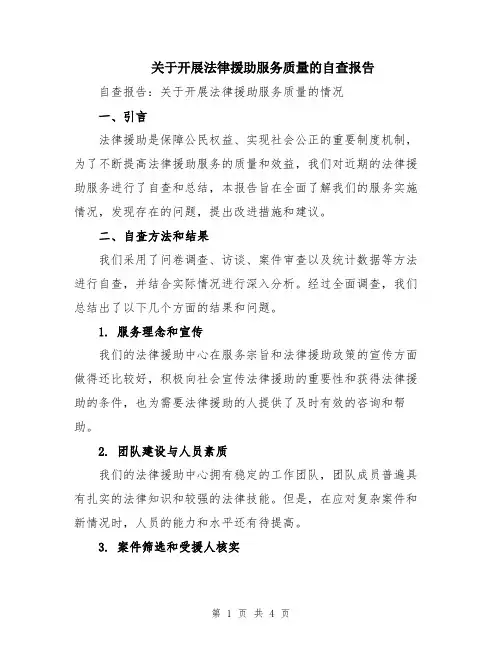 关于开展法律援助服务质量的自查报告

自查报告：关于开展法律援助服务质量的情况

一、引言

法律援助是保障公民权益、实现社会公正的重要制度机制，为了不断提高法律援助服务的质量和效益，我们对近期的法律援助服务进行了自查和总结，本报告旨在全面了解我们的服务实施情况，发现存在的问题，提出改进措施和建议。

二、自查方法和结果

我们采用了问卷调查、访谈、案件审查以及统计数据等方法进行自查，并结合实际情况进行深入分析。经过全面调查，我们总结出了以下几个方面的结果和问题。

1. 服务理念和宣传

我们的法律援助中心在服务宗旨和法律援助政策的宣传方面做得还比较好，积极向社会宣传法律援助的重要性和获得法律援助的条件，也为需要法律援助的人提供了及时有效的咨询和帮助。

2. 团队建设与人员素质

我们的法律援助中心拥有稳定的工作团队，团队成员普遍具有扎实的法律知识和较强的法律技能。但是，在应对复杂案件和新情况时，人员的能力和水平还有待提高。

3. 案件筛选和受援人核实

第 1 页 共 4 页